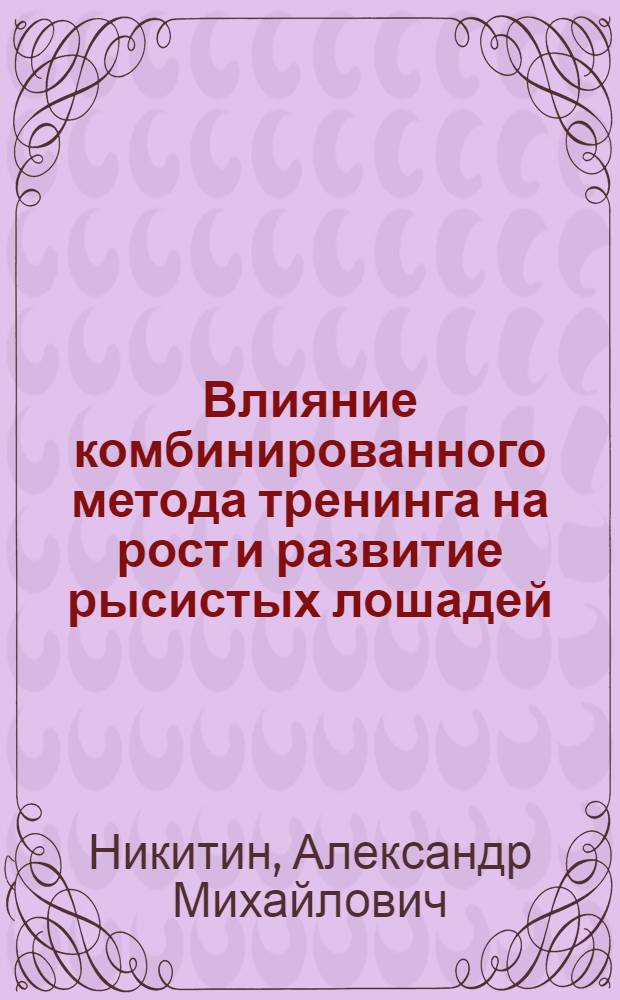 Влияние комбинированного метода тренинга на рост и развитие рысистых лошадей

Никитин, Александр Михайлович